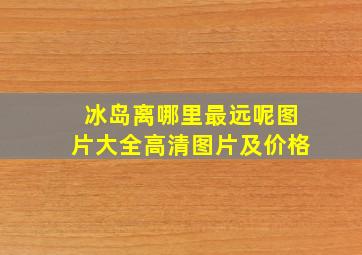 冰岛离哪里最远呢图片大全高清图片及价格